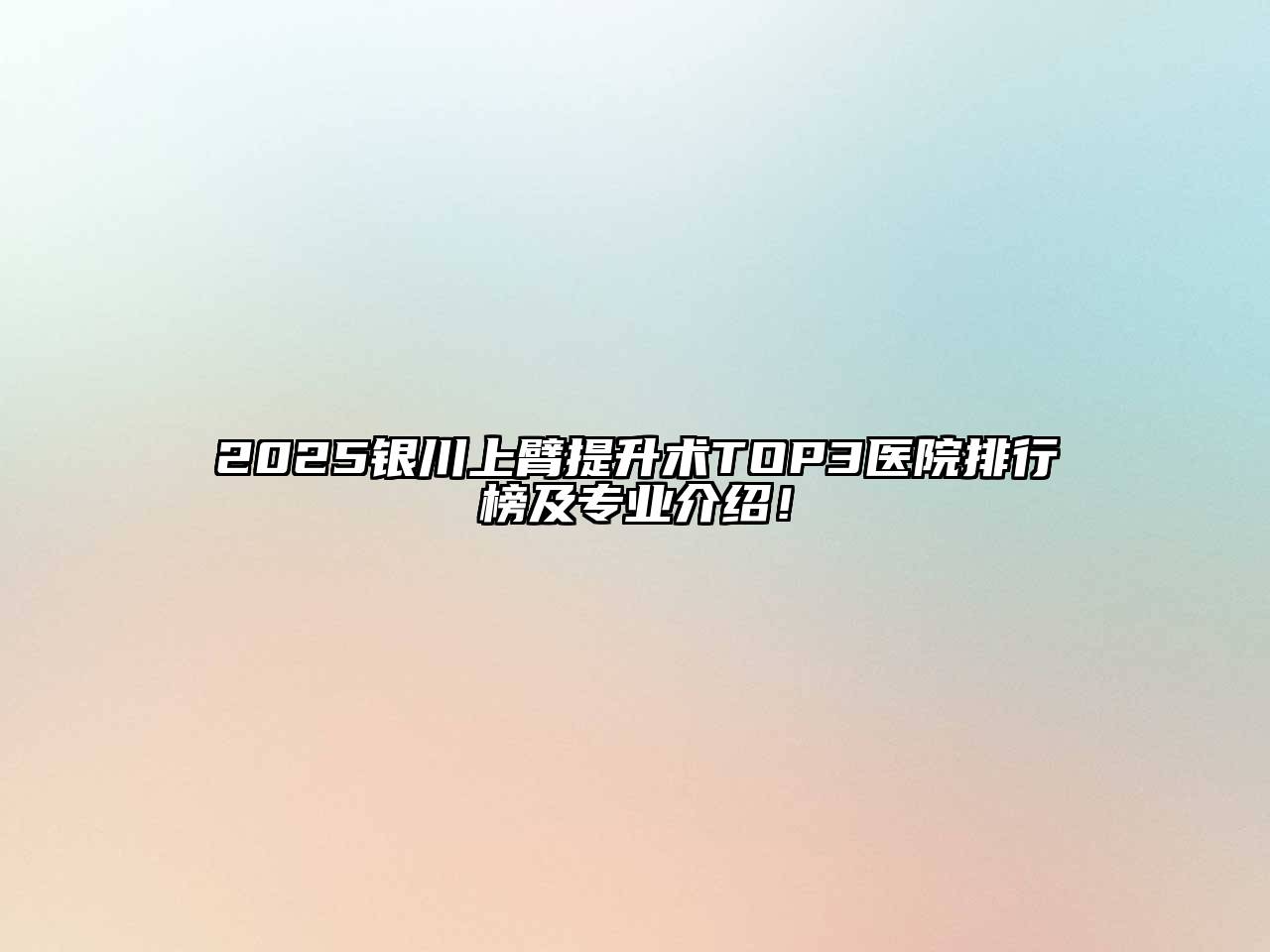 2025银川上臂提升术TOP3医院排行榜及专业介绍！